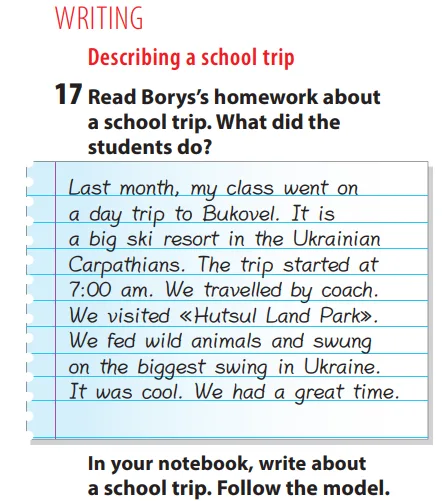 WRITING

Describing a school trip

17 Read Borys's homework about a school trip. What did the students do?

Last month, my class went on a day trip to Bukovel. It is a big ski resort in the Ukrainian Carpathians. The trip started at 7:00 am. We travelled by coach. We visited «Hutsul Land Park». We fed wild animals and swung on the biggest swing in Ukraine. It was cool. We had a great time.

In your notebook, write about a school trip. Follow the model.